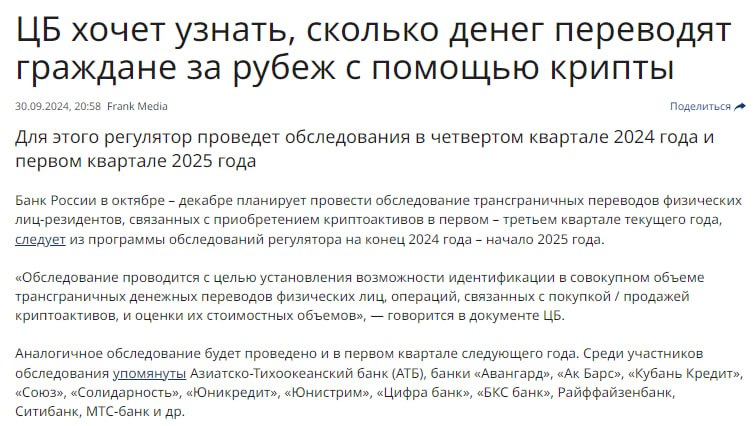 ЦБ хочет узнать, сколько денег переводят граждане за рубеж с помощью крипты

30.09.2024, 20:58 Frank Media

Поделиться

Для этого регулятор проведет обследования в четвертом квартале 2024 года и первом квартале 2025 года

Банк России в октябре – декабре планирует провести обследование трансграничных переводов физических лиц-резидентов, связанных с приобретением криптоактивов в первом – третьем квартале текущего года, следует из программы обследований регулятора на конец 2024 года – начало 2025 года.

«Обследование проводится с целью установления возможности идентификации в совокупном объеме трансграничных денежных переводов физических лиц, операций, связанных с покупкой / продажей криптоактивов, и оценки их стоимостных объемов», — говорится в документе ЦБ.

Аналогичное обследование будет проведено и в первом квартале следующего года. Среди участников обследования упомянуты Азиатско-Тихоокеанский банк (АТБ), банки «Авангард», «Ак Барс», «Кубань Кредит», «Союз», «Солидарность», «Юникредит», «Юнистрим», «Цифра банк», «БКС банк», Райффайзенбанк, Ситибанк, МТС-банк и др.